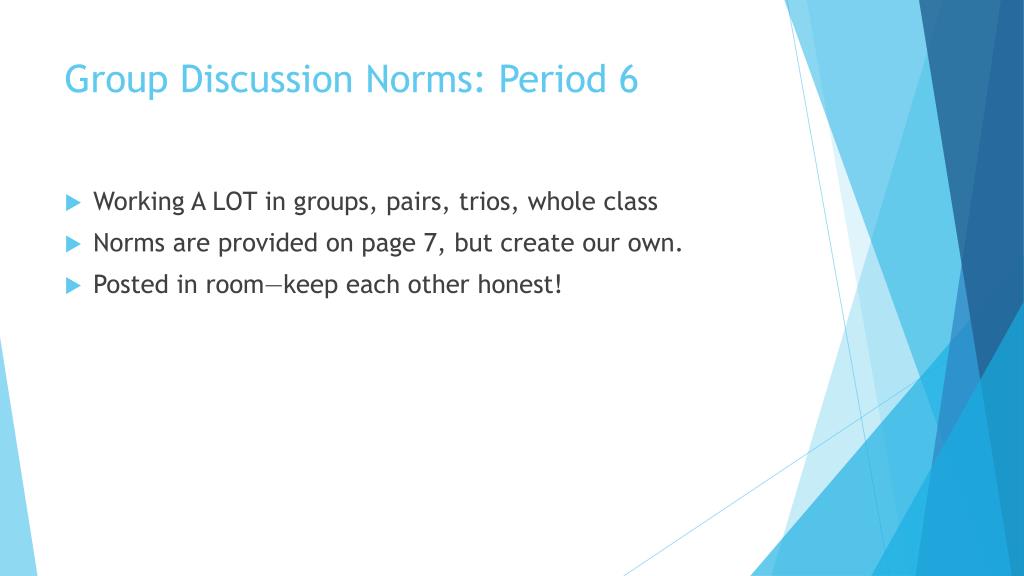 Group Discussion Norms: Period 6

Working A LOT in groups, pairs, trios, whole class
Norms are provided on page 7, but create our own.
Posted in room—keep each other honest!